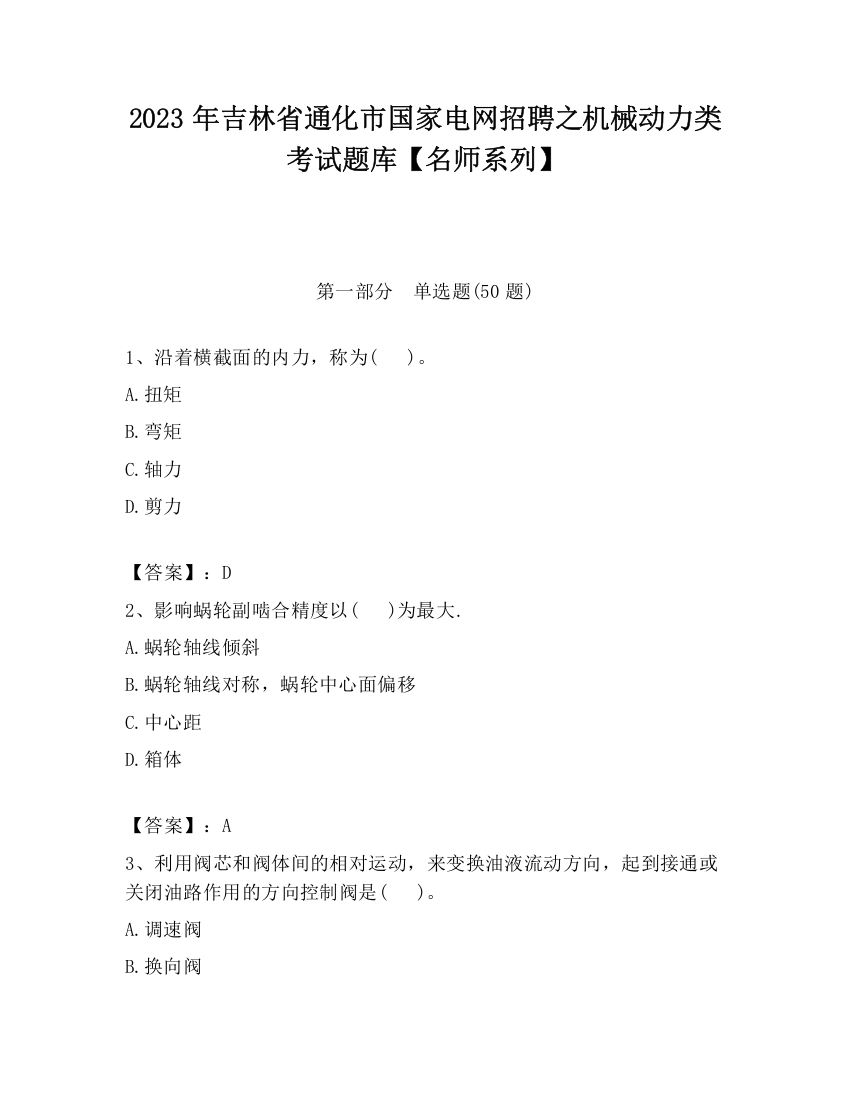 2023 年吉林省通化市国家电网招聘之机械动力类考试题库【名师系列】

第一部分　单选题(50 题)

1、沿着横截面的内力，称为(　)。

A.扭矩

B.弯矩

C.轴力

D.剪力

【答案】：D

2、影响蜗轮副啮合精度以(　)为最大.

A.蜗轮轴线倾斜

B.蜗轮轴线对称，蜗轮中心面偏移

C.中心距

D.箱体

【答案】：A

3、利用阀芯和阀体间的相对运动，来变换油液流动方向，起到接通或关闭油路作用的方向控制阀是(　)。

A.调速阀

B.换向阀